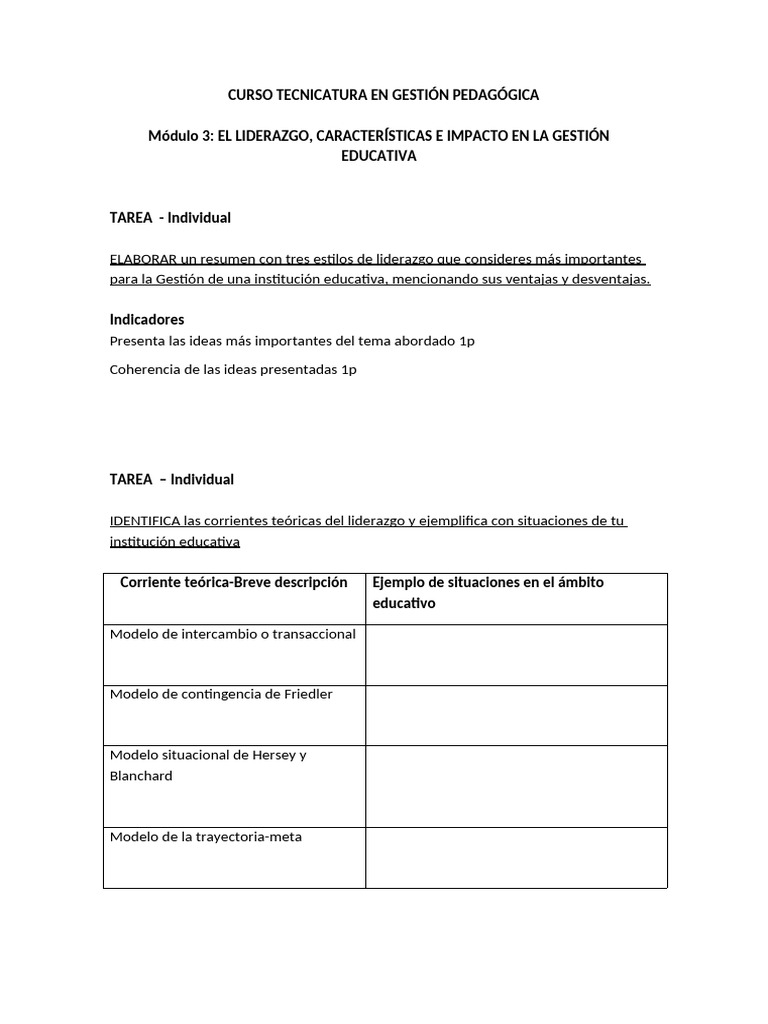 CURSO TECNICATURA EN GESTIÓN PEDAGÓGICA

Módulo 3: EL LIDERAZGO, CARACTERÍSTICAS E IMPACTO EN LA GESTIÓN EDUCATIVA

TAREA - Individual

ELABORAR un resumen con tres estilos de liderazgo que consideres más importantes para la Gestión de una institución educativa, mencionando sus ventajas y desventajas.

Indicadores

Presenta las ideas más importantes del tema abordado 1p

Coherencia de las ideas presentadas 1p

TAREA – Individual

IDENTIFICA las corrientes teóricas del liderazgo y ejemplifica con situaciones de tu institución educativa

| Corriente teórica-Breve descripción | Ejemplo de situaciones en el ámbito educativo |
|---|---|
| Modelo de intercambio o transaccional | |
| Modelo de contingencia de Friedler | |
| Modelo situacional de Hersey y Blanchard | |
| Modelo de la trayectoria-meta | |